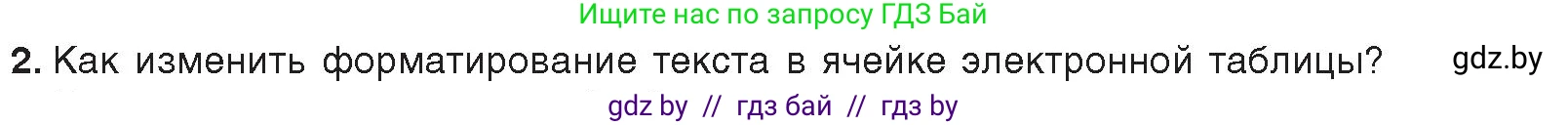 Ищите нас по запросу ГДЗ Бай

2. Как изменить форматирование текста в ячейке электронной таблицы? gdz.by

gdz by // гдз бай // гдз by